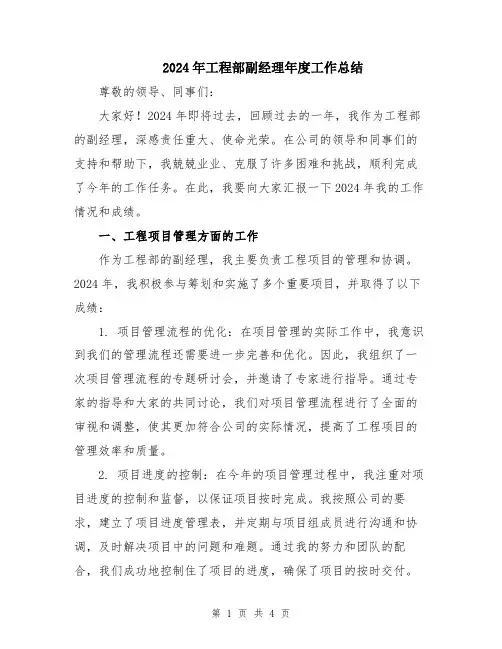 2024年工程部副经理年度工作总结

尊敬的领导、同事们:

大家好！2024年即将过去，回顾过去的一年，我作为工程部的副经理，深感责任重大、使命光荣。在公司的领导和同事们的支持和帮助下，我兢兢业业、克服了许多困难和挑战，顺利完成了今年的工作任务。在此，我要向大家汇报一下2024年我的工作情况和成绩。

一、工程项目管理方面的工作

作为工程部的副经理，我主要负责工程项目的管理和协调。2024年，我积极参与筹划和实施了多个重要项目，并取得了以下成绩:

1. 项目管理流程的优化：在项目管理的实际工作中，我意识到我们的管理流程还需要进一步完善和优化。因此，我组织了一次项目管理流程的专题研讨会，并邀请了专家进行指导。通过专家的指导和大家的共同讨论，我们对项目管理流程进行了全面的审视和调整，使其更加符合公司的实际情况，提高了工程项目的管理效率和质量。

2. 项目进度的控制：在今年的项目管理过程中，我注重对项目进度的控制和监督，以保证项目按时完成。我按照公司的要求，建立了项目进度管理表，并定期与项目组成员进行沟通和协调，及时解决项目中的问题和难题。通过我的努力和团队的配合，我们成功地控制住了项目的进度，确保了项目的按时交付。

第 1 页 共 4 页